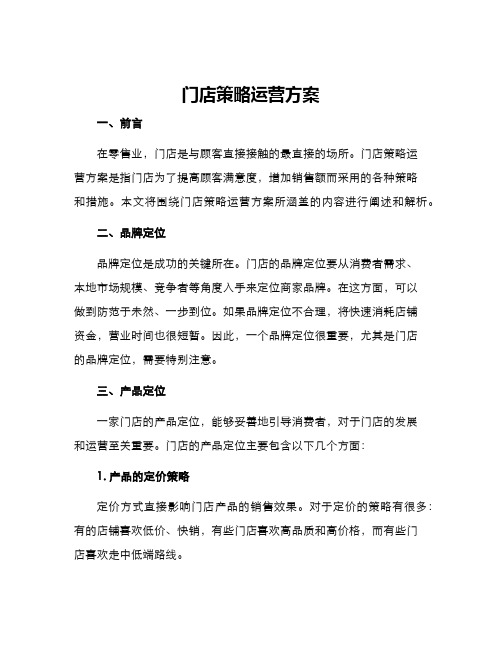 门店策略运营方案

一、前言

在零售业，门店是与顾客直接接触的最直接的场所。门店策略运营方案是指门店为了提高顾客满意度，增加销售额而采用的各种策略和措施。本文将围绕门店策略运营方案所涵盖的内容进行阐述和解析。

二、品牌定位

品牌定位是成功的关键所在。门店的品牌定位要从消费者需求、本地市场规模、竞争者等角度入手来定位商家品牌。在这方面，可以做到防范于未然、一步到位。如果品牌定位不合理，将快速消耗店铺资金，营业时间也很短暂。因此，一个品牌定位很重要，尤其是门店的品牌定位，需要特别注意。

三、产品定位

一家门店的产品定位，能够妥善地引导消费者，对于门店的发展和运营至关重要。门店的产品定位主要包含以下几个方面：

1. 产品的定价策略

定价方式直接影响门店产品的销售效果。对于定价的策略有很多：有的店铺喜欢低价、快销，有些门店喜欢高品质和高价格，而有些门店喜欢走中低端路线。